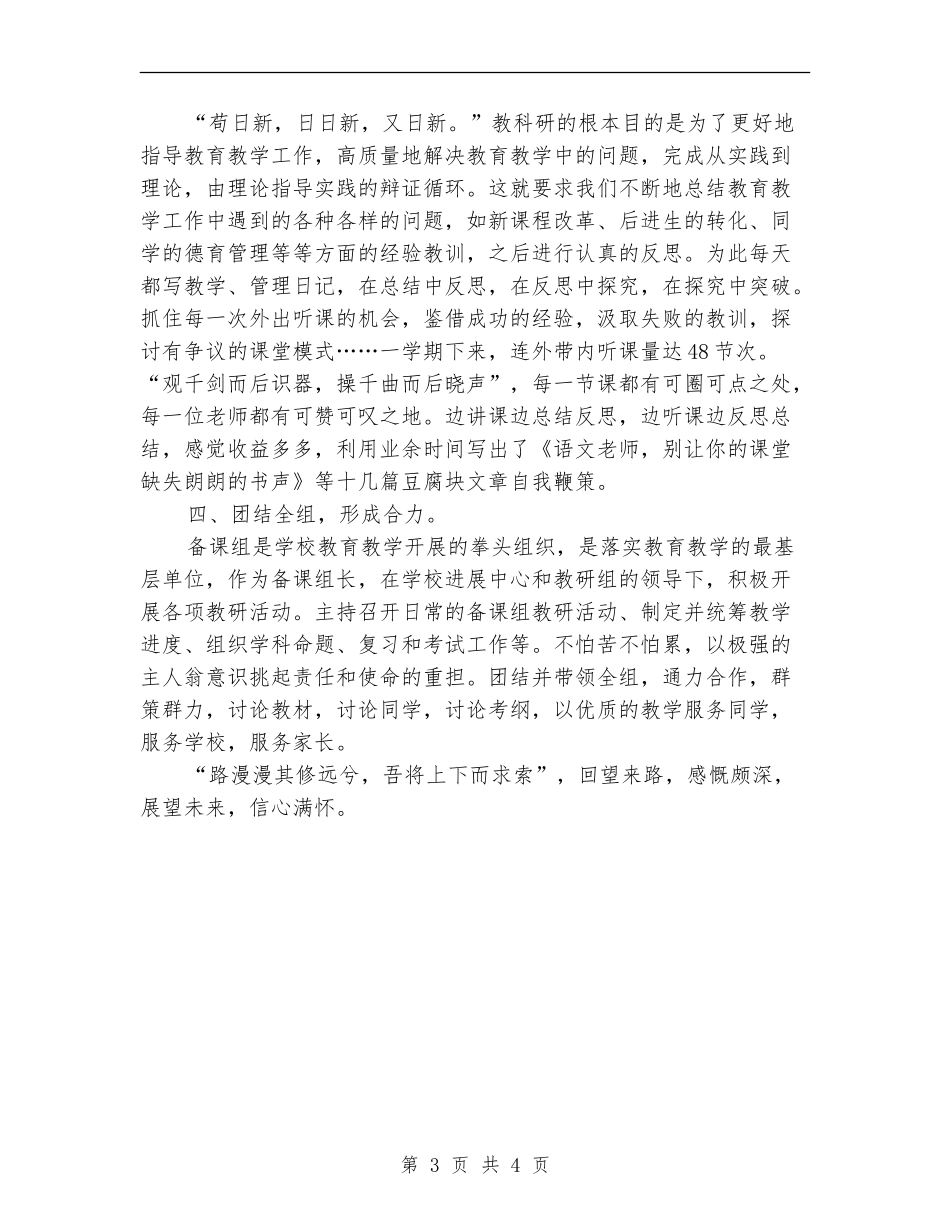 “苟日新，日日新，又日新。”教科研的根本目的是为了更好地指导教育教学工作，高质量地解决教育教学中的问题，完成从实践到理论，由理论指导实践的辩证循环。这就要求我们不断地总结教育教学工作中遇到的各种各样的问题，如新课程改革、后进生的转化、同学的德育管理等等方面的经验教训，之后进行认真的反思。为此每天都写教学、管理日记，在总结中反思，在反思中探究，在探究中突破。抓住每一次外出听课的机会，鉴借成功的经验，汲取失败的教训，探讨有争议的课堂模式……一学期下来，连外带内听课量达48节次。“观千剑而后识器，操千曲而后晓声”，每一节课都有可圈可点之处，每一位老师都有可赞可叹之地。边讲课边总结反思，边听课边反思总结，感觉收益多多，利用业余时间写出了《语文老师，别让你的课堂缺失朗朗的书声》等十几篇豆腐块文章自我鞭策。

四、团结全组，形成合力。

备课组是学校教育教学开展的拳头组织，是落实教育教学的最基层单位，作为备课组长，在学校进展中心和教研组的领导下，积极开展各项教研活动。主持召开日常的备课组教研活动、制定并统筹教学进度、组织学科命题、复习和考试工作等。不怕苦不怕累，以极强的主人翁意识挑起责任和使命的重担。团结并带领全组，通力合作，群策群力，讨论教材，讨论同学，讨论考纲，以优质的教学服务同学，服务学校，服务家长。

“路漫漫其修远兮，吾将上下而求索”，回望来路，感慨颇深，展望未来，信心满怀。

第 3 页 共 4 页